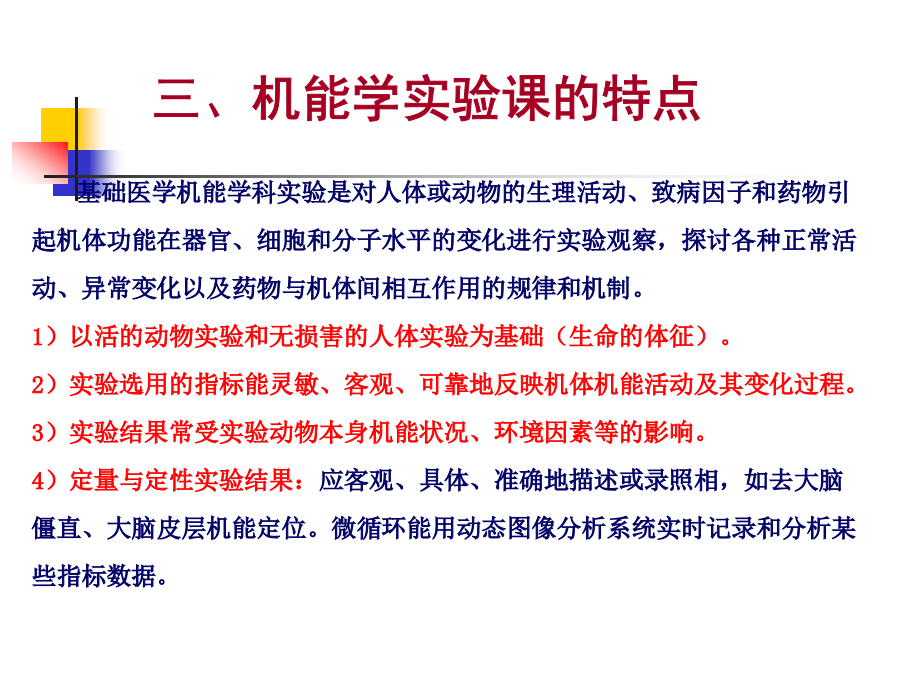 三、机能学实验课的特点

基础医学机能学科实验是对人体或动物的生理活动、致病因子和药物引起机体功能在器官、细胞和分子水平的变化进行实验观察，探讨各种正常活动、异常变化以及药物与机体间相互作用的规律和机制。

1）以活的动物实验和无损害的人体实验为基础（生命的体征）。

2）实验选用的指标能灵敏、客观、可靠地反映机体机能活动及其变化过程。

3）实验结果常受实验动物本身机能状况、环境因素等的影响。

4）定量与定性实验结果：应客观、具体、准确地描述或录照相，如去大脑僵直、大脑皮层机能定位。微循环能用动态图像分析系统实时记录和分析某些指标数据。